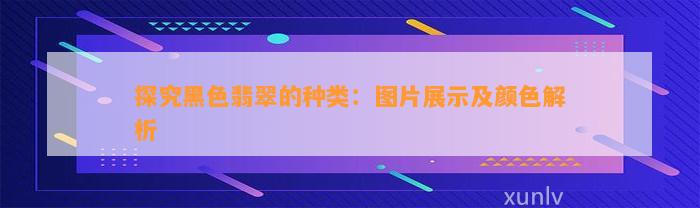 探究黑色翡翠的种类：图片展示及颜色解析

xunlv